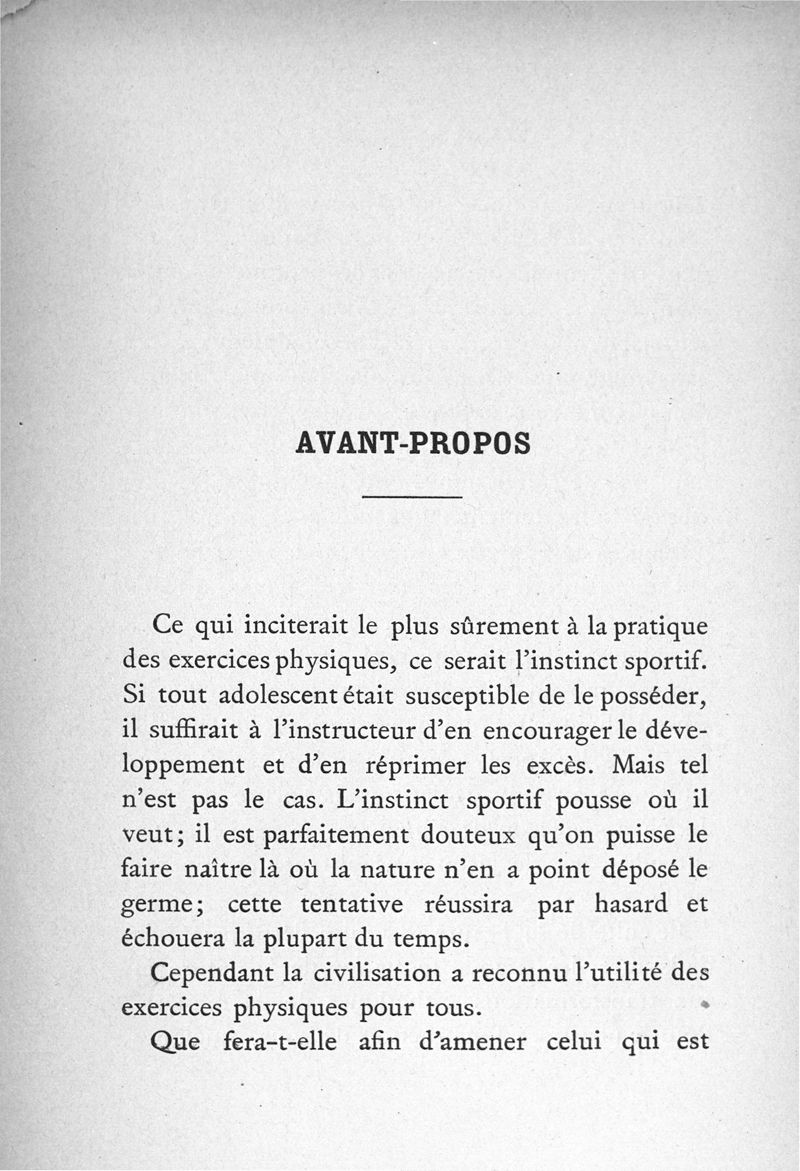 AVANT-PROPOS

Ce qui inciterait le plus sûrement à la pratique des exercices physiques, ce serait l'instinct sportif. Si tout adolescent était susceptible de le posséder, il suffirait à l'instructeur d'en encourager le développement et d'en réprimer les excès. Mais tel n'est pas le cas. L'instinct sportif pousse où il veut; il est parfaitement douteux qu'on puisse le faire naître là où la nature n'en a point déposé le germe; cette tentative réussira par hasard et échouera la plupart du temps.

Cependant la civilisation a reconnu l'utilité des exercices physiques pour tous.

Que fera-t-elle afin d'amener celui qui est